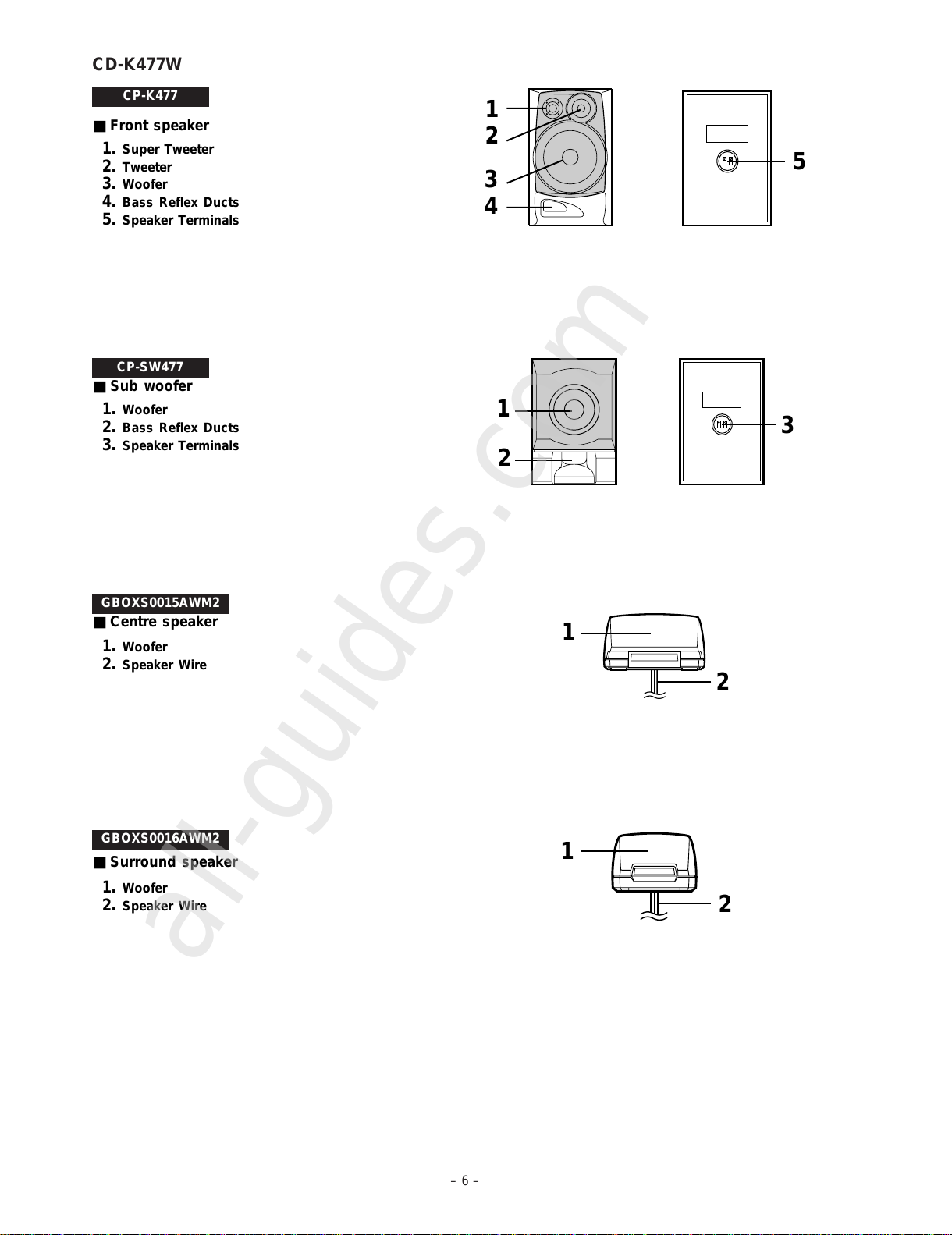 CD-K477W

CP-K477

■ Front speaker

1. Super Tweeter
2. Tweeter
3. Woofer
4. Bass Reflex Ducts
5. Speaker Terminals

1
2
3
4
5

CP-SW477

■ Sub woofer

1. Woofer
2. Bass Reflex Ducts
3. Speaker Terminals

1
2
3

GBOXS0015AWM2

■ Centre speaker

1. Woofer
2. Speaker Wire

1
2

GBOXS0016AWM2

■ Surround speaker

1. Woofer
2. Speaker Wire

1
2

all-guides.com

– 6 –